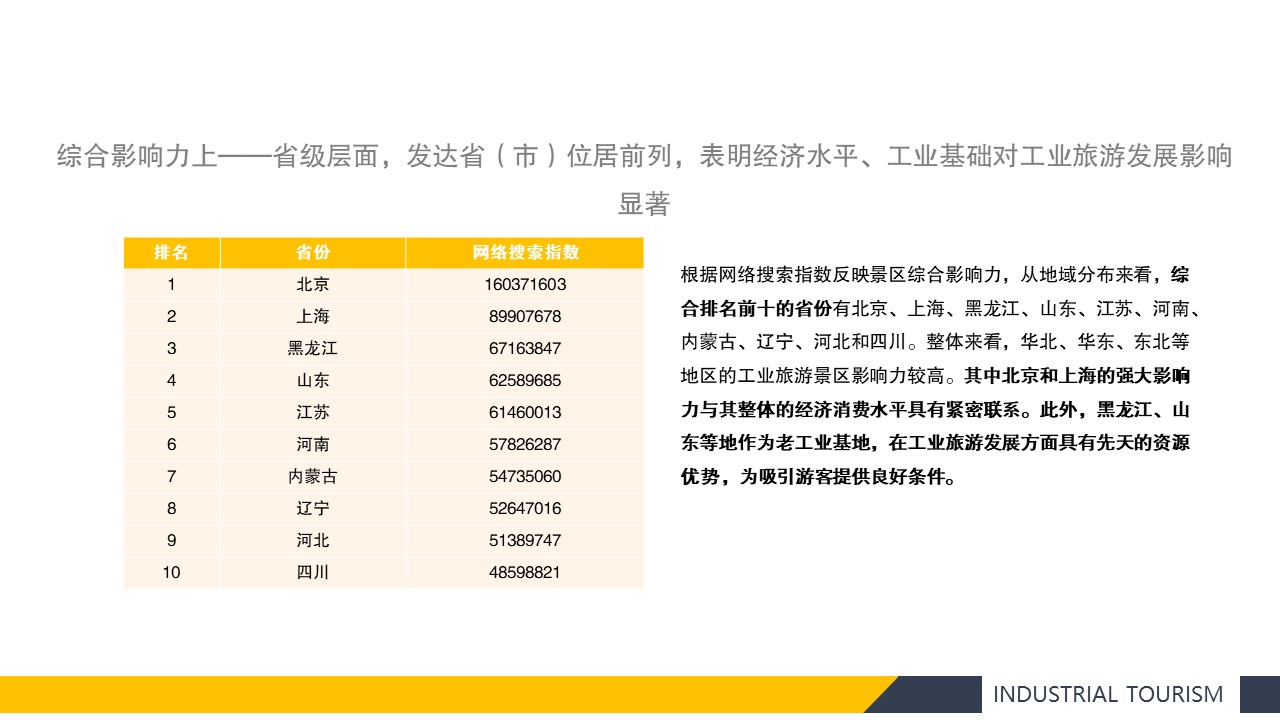 综合影响力上——省级层面，发达省（市）位居前列，表明经济水平、工业基础对工业旅游发展影响显著

| 排名 | 省份 | 网络搜索指数 |
|---|---|---|
| 1 | 北京 | 160371603 |
| 2 | 上海 | 89907678 |
| 3 | 黑龙江 | 67163847 |
| 4 | 山东 | 62589685 |
| 5 | 江苏 | 61460013 |
| 6 | 河南 | 57826287 |
| 7 | 内蒙古 | 54735060 |
| 8 | 辽宁 | 52647016 |
| 9 | 河北 | 51389747 |
| 10 | 四川 | 48598821 |

根据网络搜索指数反映景区综合影响力，从地域分布来看，综合排名前十的省份有北京、上海、黑龙江、山东、江苏、河南、内蒙古、辽宁、河北和四川。整体来看，华北、华东、东北等地区的工业旅游景区影响力较高。其中北京和上海的强大影响力与其整体的经济消费水平具有紧密联系。此外，黑龙江、山东等地作为老工业基地，在工业旅游发展方面具有先天的资源优势，为吸引游客提供良好条件。

INDUSTRIAL TOURISM